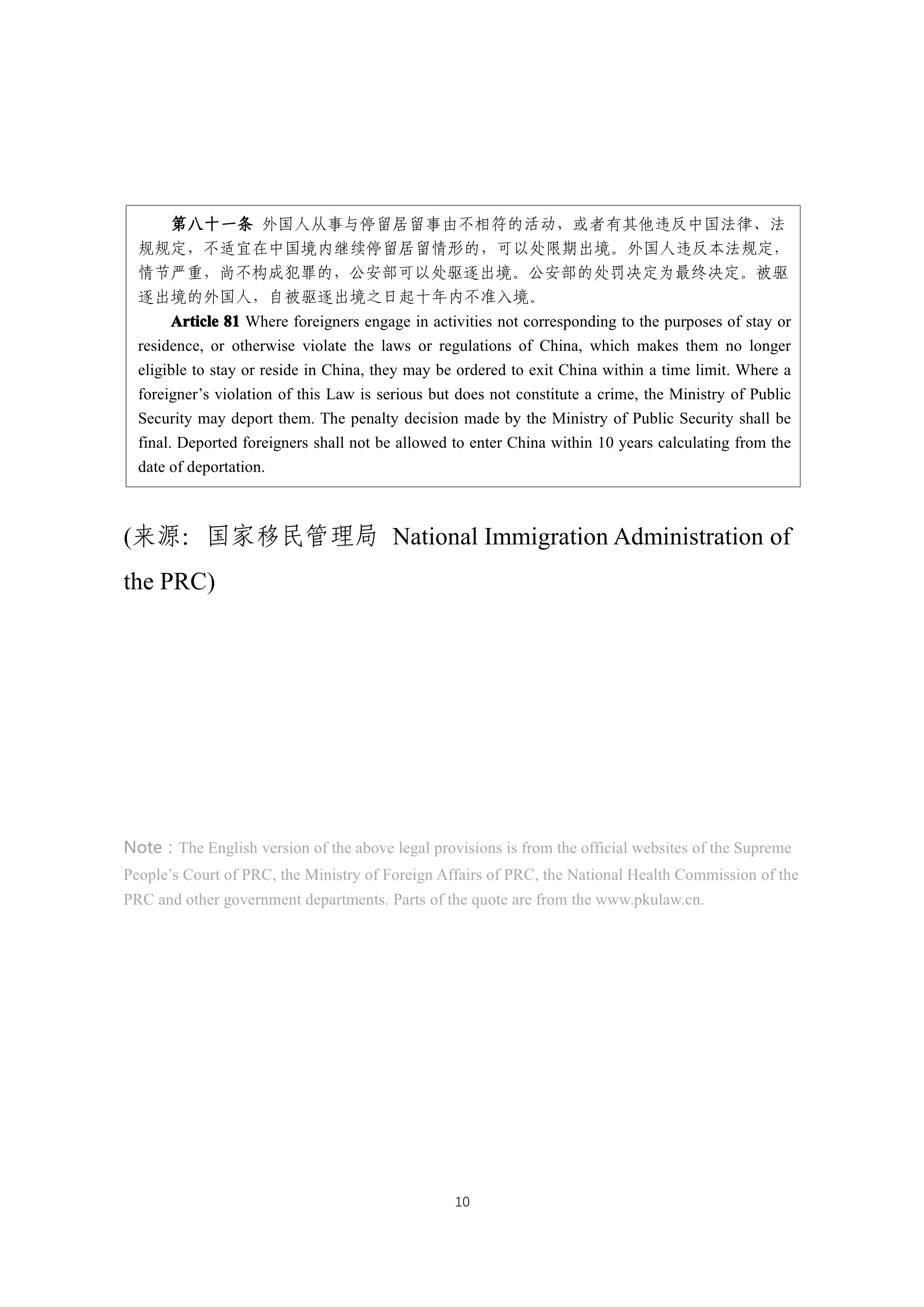 第八十一条 外国人从事与停留居留事由不相符的活动，或者有其他违反中国法律、法规规定，不适宜在中国境内继续停留居留情形的，可以处限期出境。外国人违反本法规定，情节严重，尚不构成犯罪的，公安部可以处驱逐出境。公安部的处罚决定为最终决定。被驱逐出境的外国人，自被驱逐出境之日起十年内不准入境。

Article 81 Where foreigners engage in activities not corresponding to the purposes of stay or residence, or otherwise violate the laws or regulations of China, which makes them no longer eligible to stay or reside in China, they may be ordered to exit China within a time limit. Where a foreigner’s violation of this Law is serious but does not constitute a crime, the Ministry of Public Security may deport them. The penalty decision made by the Ministry of Public Security shall be final. Deported foreigners shall not be allowed to enter China within 10 years calculating from the date of deportation.

(来源：国家移民管理局 National Immigration Administration of the PRC)

Note：The English version of the above legal provisions is from the official websites of the Supreme People’s Court of PRC, the Ministry of Foreign Affairs of PRC, the National Health Commission of the PRC and other government departments. Parts of the quote are from the www.pkulaw.cn.

10